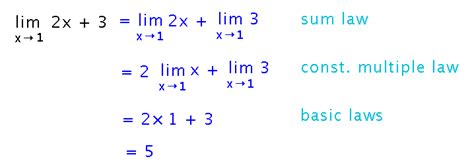 $\lim_{x \to 1} 2x + 3 = \lim_{x \to 1} 2x + \lim_{x \to 1} 3$ sum law

$= 2 \lim_{x \to 1} x + \lim_{x \to 1} 3$ const. multiple law

$= 2 \times 1 + 3$ basic laws

$= 5$